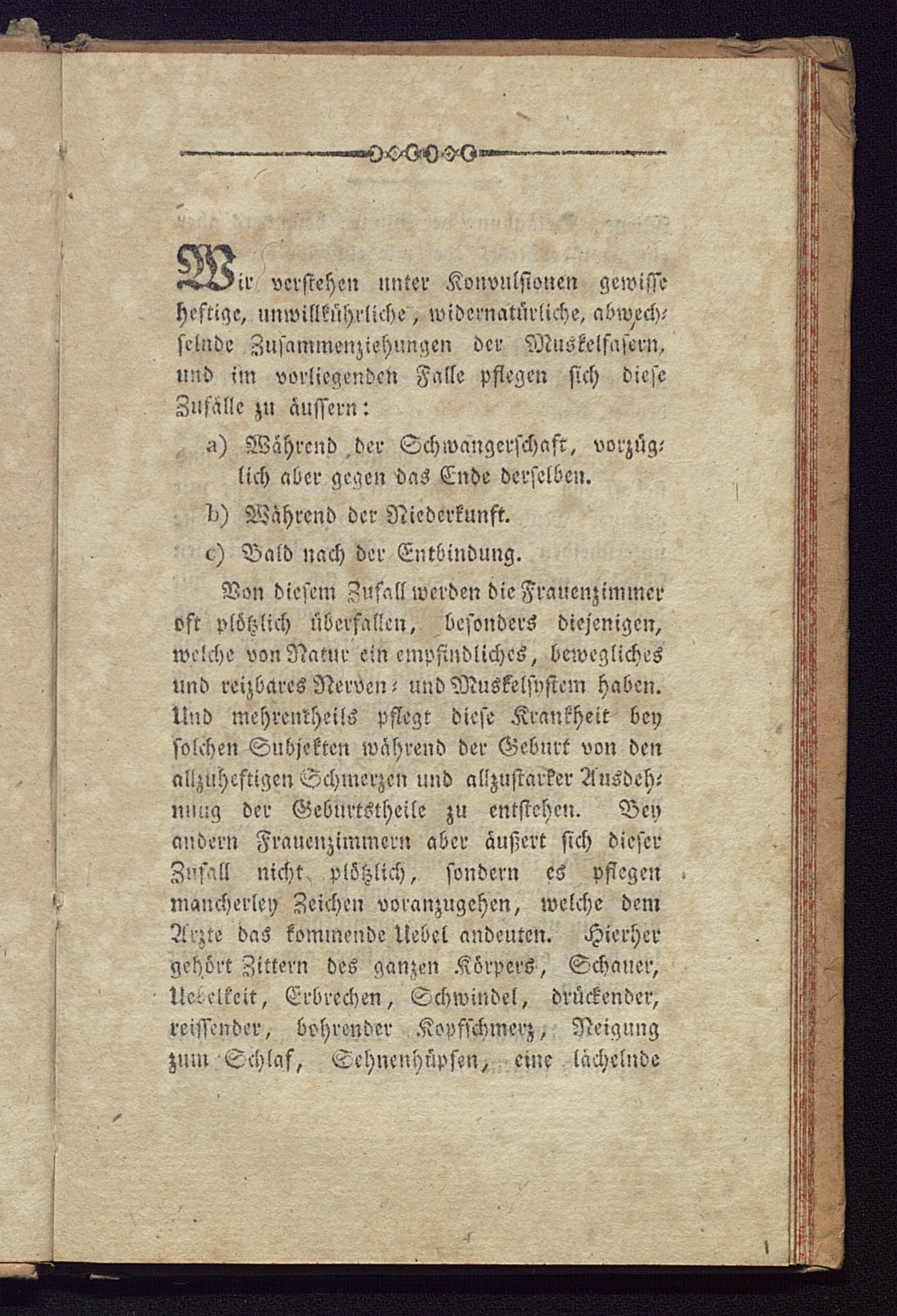 Wir verstehen unter Konvulsionen gewisse heftige, unwillkührliche, widernatürliche, abwechselnde Zusammenziehungen der Muskelfasern, und im vorliegenden Falle pflegen sich diese Zufälle zu äussern:

a) Während der Schwangerschaft, vorzüglich aber gegen das Ende derselben.

b) Während der Niederkunft.

c) Bald nach der Entbindung.

Von diesem Zufall werden die Frauenzimmer oft plötzlich überfallen, besonders diejenigen, welche von Natur ein empfindliches, bewegliches und reizbares Nerven- und Muskelsystem haben. Und mehrentheils pflegt diese Krankheit bey solchen Subjekten während der Geburt von den allzuheftigen Schmerzen und allzustarker Ausdehnung der Geburtstheile zu entstehen. Bey andern Frauenzimmern aber äußert sich dieser Zufall nicht plötzlich, sondern es pflegen mancherley Zeichen voranzugehen, welche dem Arzte das kommende Uebel andeuten. Hierher gehört Zittern des ganzen Körpers, Schauer, Uebelkeit, Erbrechen, Schwindel, drückender, reissender, bohrender Kopfschmerz, Neigung zum Schlaf, Sehnenhüpfen, eine lächelnde